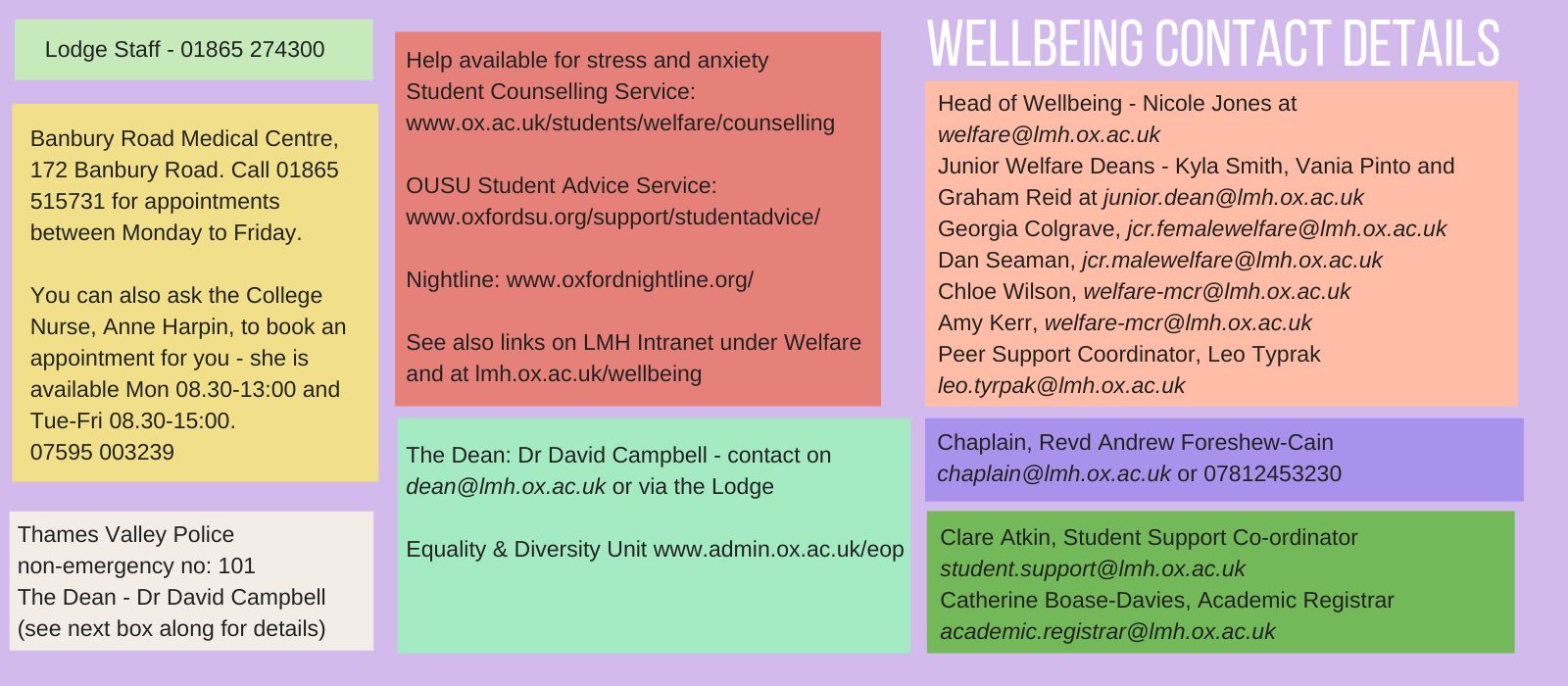 Lodge Staff - 01865 274300

Banbury Road Medical Centre, 172 Banbury Road. Call 01865 515731 for appointments between Monday to Friday.

You can also ask the College Nurse, Anne Harpin, to book an appointment for you - she is available Mon 08.30-13:00 and Tue-Fri 08.30-15:00.
07595 003239

Thames Valley Police non-emergency no: 101
The Dean - Dr David Campbell (see next box along for details)

Help available for stress and anxiety
Student Counselling Service: www.ox.ac.uk/students/welfare/counselling

OUSU Student Advice Service: www.oxfordsu.org/support/studentadvice/

Nightline: www.oxfordnightline.org/

See also links on LMH Intranet under Welfare and at lmh.ox.ac.uk/wellbeing

The Dean: Dr David Campbell - contact on dean@lmh.ox.ac.uk or via the Lodge

Equality & Diversity Unit www.admin.ox.ac.uk/eop

WELLBEING CONTACT DETAILS

Head of Wellbeing - Nicole Jones at welfare@lmh.ox.ac.uk
Junior Welfare Deans - Kyla Smith, Vania Pinto and Graham Reid at junior.dean@lmh.ox.ac.uk
Georgia Colgrave, jcr.femalewelfare@lmh.ox.ac.uk
Dan Seaman, jcr.malewelfare@lmh.ox.ac.uk
Chloe Wilson, welfare-mcr@lmh.ox.ac.uk
Amy Kerr, welfare-mcr@lmh.ox.ac.uk
Peer Support Coordinator, Leo Typrak
leo.tyrpak@lmh.ox.ac.uk

Chaplain, Revd Andrew Foreshew-Cain
chaplain@lmh.ox.ac.uk or 07812453230

Clare Atkin, Student Support Co-ordinator
student.support@lmh.ox.ac.uk
Catherine Boase-Davies, Academic Registrar
academic.registrar@lmh.ox.ac.uk